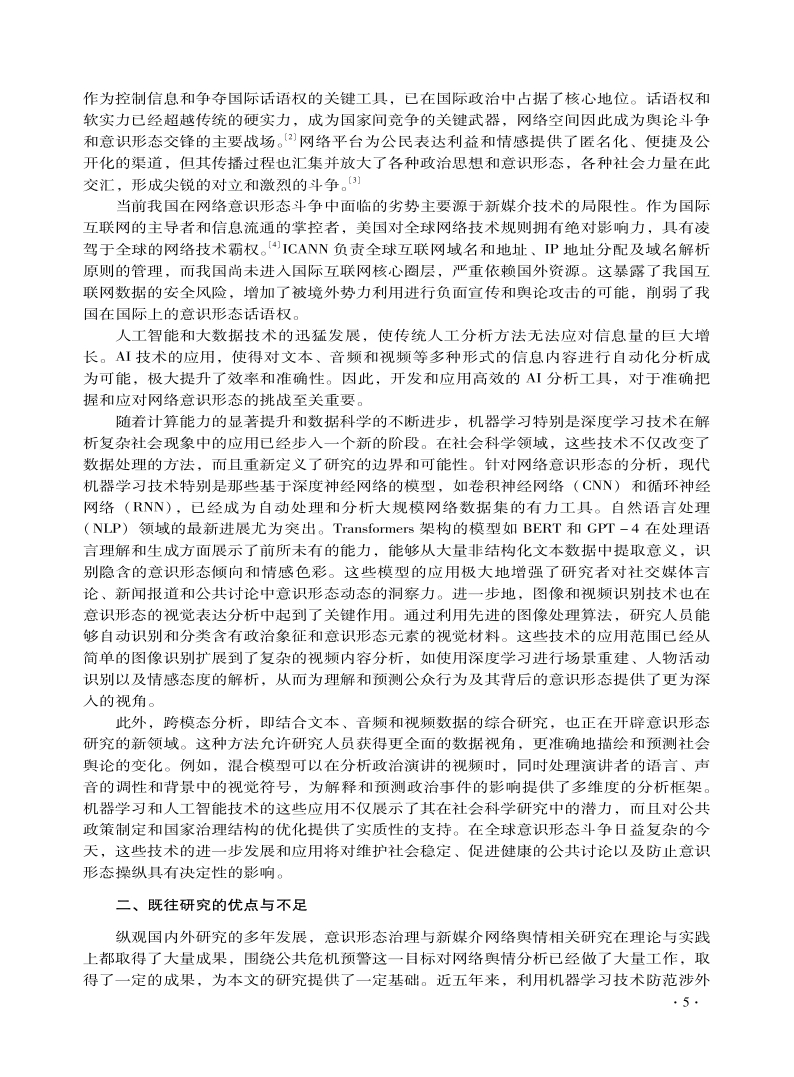 作为控制信息和争夺国际话语权的关键工具，已在国际政治中占据了核心地位。话语权和软实力已经超越传统的硬实力，成为国家间竞争的关键武器，网络空间因此成为舆论斗争和意识形态交锋的主要战场。$^{[2]}$网络平台为公民表达利益和情感提供了匿名化、便捷及公开化的渠道，但其传播过程也汇集并放大了各种政治思想和意识形态，各种社会力量在此交汇，形成尖锐的对立和激烈的斗争。$^{[3]}$

当前我国在网络意识形态斗争中面临的劣势主要源于新媒介技术的局限性。作为国际互联网的主导者和信息流通的掌控者，美国对全球网络技术规则拥有绝对影响力，具有凌驾于全球的网络技术霸权。$^{[4]}$ICANN 负责全球互联网域名和地址、IP 地址分配及域名解析原则的管理，而我国尚未进入国际互联网核心圈层，严重依赖国外资源。这暴露了我国互联网数据的安全风险，增加了被境外势力利用进行负面宣传和舆论攻击的可能，削弱了我国在国际上的意识形态话语权。

人工智能和大数据技术的迅猛发展，使传统人工分析方法无法应对信息量的巨大增长。AI 技术的应用，使得对文本、音频和视频等多种形式的信息内容进行自动化分析成为可能，极大提升了效率和准确性。因此，开发和应用高效的 AI 分析工具，对于准确把握和应对网络意识形态的挑战至关重要。

随着计算能力的显著提升和数据科学的不断进步，机器学习特别是深度学习技术在解析复杂社会现象中的应用已经步入一个新的阶段。在社会科学领域，这些技术不仅改变了数据处理的方法，而且重新定义了研究的边界和可能性。针对网络意识形态的分析，现代机器学习技术特别是那些基于深度神经网络的模型，如卷积神经网络（CNN）和循环神经网络（RNN），已经成为自动处理和分析大规模网络数据集的有力工具。自然语言处理（NLP）领域的最新进展尤为突出。Transformers 架构的模型如 BERT 和 GPT－4 在处理语言理解和生成方面展示了前所未有的能力，能够从大量非结构化文本数据中提取意义，识别隐含的意识形态倾向和情感色彩。这些模型的应用极大地增强了研究者对社交媒体言论、新闻报道和公共讨论中意识形态动态的洞察力。进一步地，图像和视频识别技术也在意识形态的视觉表达分析中起到了关键作用。通过利用先进的图像处理算法，研究人员能够自动识别和分类含有政治象征和意识形态元素的视觉材料。这些技术的应用范围已经从简单的图像识别扩展到了复杂的视频内容分析，如使用深度学习进行场景重建、人物活动识别以及情感态度的解析，从而为理解和预测公众行为及其背后的意识形态提供了更为深入的视角。

此外，跨模态分析，即结合文本、音频和视频数据的综合研究，也正在开辟意识形态研究的新领域。这种方法允许研究人员获得更全面的数据视角，更准确地描绘和预测社会舆论的变化。例如，混合模型可以在分析政治演讲的视频时，同时处理演讲者的语言、声音的调性和背景中的视觉符号，为解释和预测政治事件的影响提供了多维度的分析框架。机器学习和人工智能技术的这些应用不仅展示了其在社会科学研究中的潜力，而且对公共政策制定和国家治理结构的优化提供了实质性的支持。在全球意识形态斗争日益复杂的今天，这些技术的进一步发展和应用将对维护社会稳定、促进健康的公共讨论以及防止意识形态操纵具有决定性的影响。

二、既往研究的优点与不足

纵观国内外研究的多年发展，意识形态治理与新媒介网络舆情相关研究在理论与实践上都取得了大量成果，围绕公共危机预警这一目标对网络舆情分析已经做了大量工作，取得了一定的成果，为本文的研究提供了一定基础。近五年来，利用机器学习技术防范涉外

· 5 ·